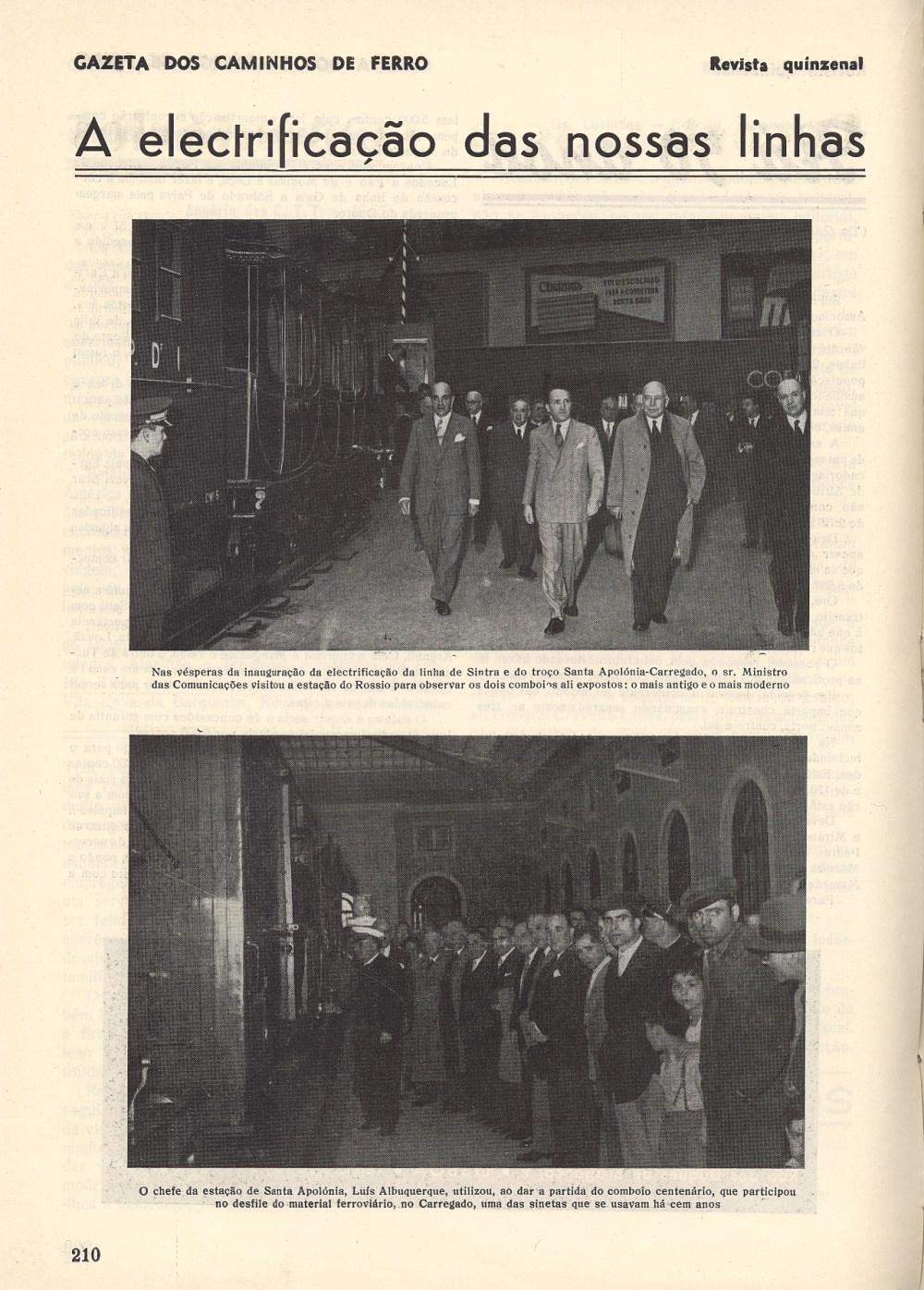 GAZETA DOS CAMINHOS DE FERRO

Revista quinzenal

A electrificação das nossas linhas

Nas vésperas da inauguração da electrificação da linha de Sintra e do troço Santa Apolónia-Carregado, o sr. Ministro das Comunicações visitou a estação do Rossio para observar os dois comboios ali expostos: o mais antigo e o mais moderno

O chefe da estação de Santa Apolónia, Luís Albuquerque, utilizou, ao dar a partida do comboio centenário, que participou no desfile do material ferroviário, no Carregado, uma das sinetas que se usavam há cem anos

210